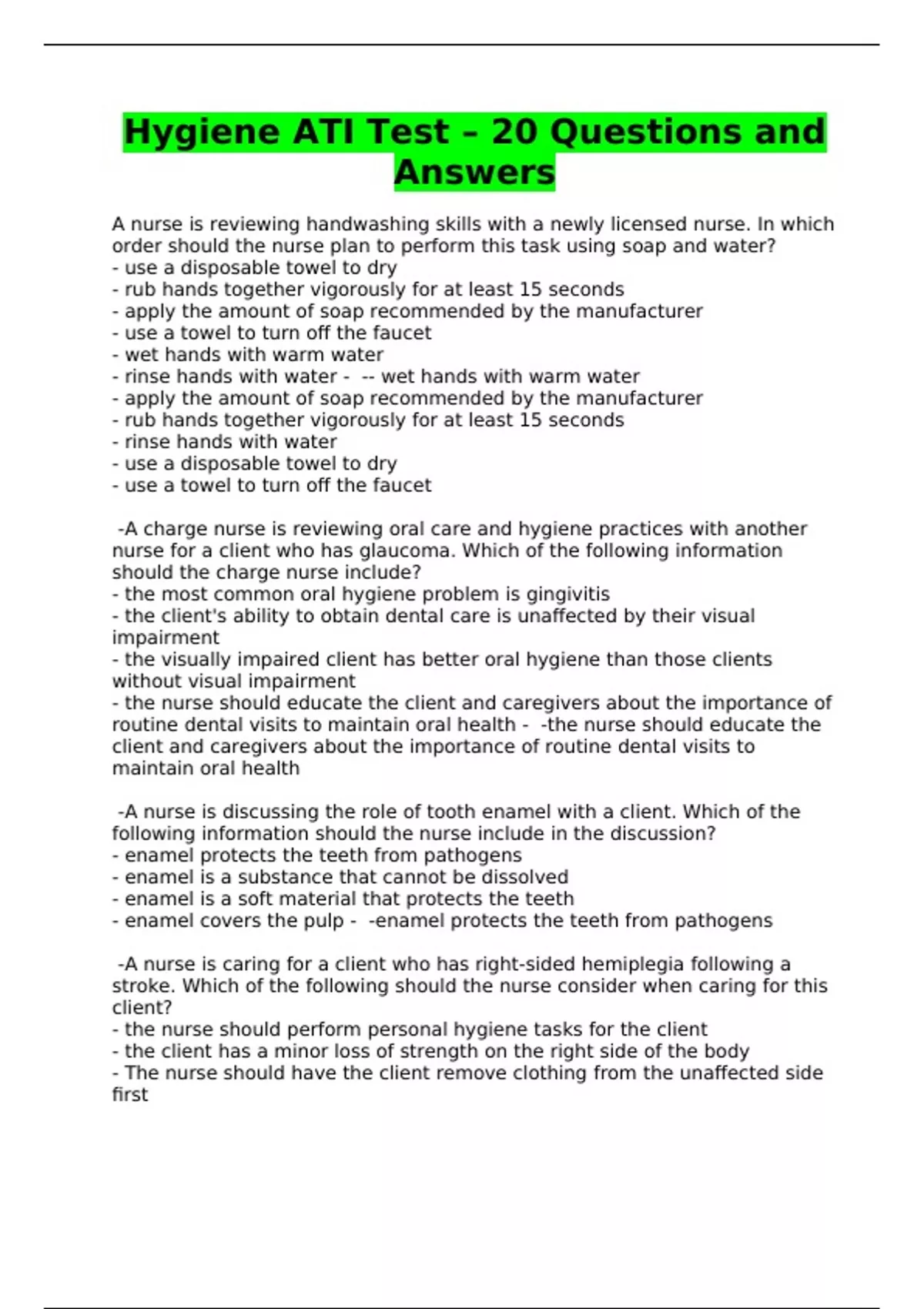 Hygiene ATI Test – 20 Questions and Answers

A nurse is reviewing handwashing skills with a newly licensed nurse. In which order should the nurse plan to perform this task using soap and water?
- use a disposable towel to dry
- rub hands together vigorously for at least 15 seconds
- apply the amount of soap recommended by the manufacturer
- use a towel to turn off the faucet
- wet hands with warm water
- rinse hands with water - -- wet hands with warm water
- apply the amount of soap recommended by the manufacturer
- rub hands together vigorously for at least 15 seconds
- rinse hands with water
- use a disposable towel to dry
- use a towel to turn off the faucet

-A charge nurse is reviewing oral care and hygiene practices with another nurse for a client who has glaucoma. Which of the following information should the charge nurse include?
- the most common oral hygiene problem is gingivitis
- the client's ability to obtain dental care is unaffected by their visual impairment
- the visually impaired client has better oral hygiene than those clients without visual impairment
- the nurse should educate the client and caregivers about the importance of routine dental visits to maintain oral health - -the nurse should educate the client and caregivers about the importance of routine dental visits to maintain oral health

-A nurse is discussing the role of tooth enamel with a client. Which of the following information should the nurse include in the discussion?
- enamel protects the teeth from pathogens
- enamel is a substance that cannot be dissolved
- enamel is a soft material that protects the teeth
- enamel covers the pulp - -enamel protects the teeth from pathogens

-A nurse is caring for a client who has right-sided hemiplegia following a stroke. Which of the following should the nurse consider when caring for this client?
- the nurse should perform personal hygiene tasks for the client
- the client has a minor loss of strength on the right side of the body
- The nurse should have the client remove clothing from the unaffected side first